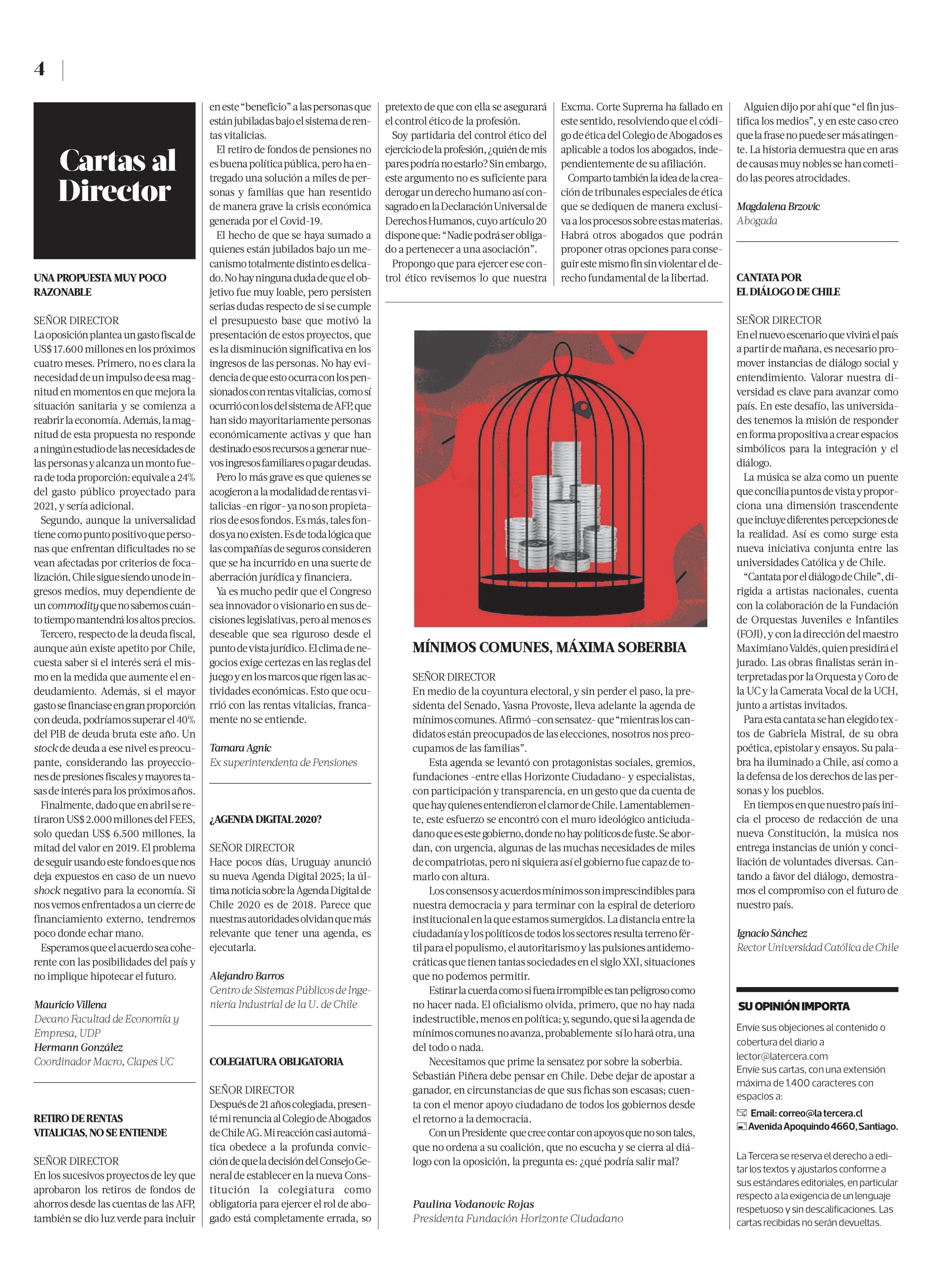 4

Cartas al Director

UNA PROPUESTA MUY POCO RAZONABLE

SEÑOR DIRECTOR
La oposición plantea un gasto fiscal de US$ 17.600 millones en los próximos cuatro meses. Primero, no es clara la necesidad de un impulso de esa magnitud en momentos en que mejora la situación sanitaria y se comienza a reabrir la economía. Además, la magnitud de esta propuesta no responde a ningún estudio de las necesidades de las personas y alcanza un monto fuera de toda proporción: equivale a 24% del gasto público proyectado para 2021, y sería adicional.

Segundo, aunque la universalidad tiene como punto positivo que personas que enfrentan dificultades no se vean afectadas por criterios de focalización, Chile sigue siendo uno de ingresos medios, muy dependiente de un commodity que no sabemos cuánto tiempo mantendrá los altos precios.

Tercero, respecto de la deuda fiscal, aunque aún existe apetito por Chile, cuesta saber si el interés será el mismo en la medida que aumente el endeudamiento. Además, si el mayor gasto se financiase en gran proporción con deuda, podríamos superar el 40% del PIB de deuda bruta este año. Un stock de deuda a ese nivel es preocupante, considerando las proyecciones de presiones fiscales y mayores tasas de interés para los próximos años.

Finalmente, dado que en abril se retiraron US$ 2.000 millones del FEES, solo quedan US$ 6.500 millones, la mitad del valor en 2019. El problema de seguir usando este fondo es que nos deja expuestos en caso de un nuevo shock negativo para la economía. Si nos vemos enfrentados a un cierre de financiamiento externo, tendremos poco donde echar mano.

Esperamos que el acuerdo sea coherente con las posibilidades del país y no implique hipotecar el futuro.

Mauricio Villena
Decano Facultad de Economía y Empresa, UDP
Hermann González
Coordinador Macro, Clapes UC

RETIRO DE RENTAS VITALICIAS, NO SE ENTIENDE

SEÑOR DIRECTOR
En los sucesivos proyectos de ley que aprobaron los retiros de fondos de ahorros desde las cuentas de las AFP, también se dio luz verde para incluir en este “beneficio” a las personas que están jubiladas bajo el sistema de rentas vitalicias.

El retiro de fondos de pensiones no es buena política pública, pero ha entregado una solución a miles de personas y familias que han resentido de manera grave la crisis económica generada por el Covid-19.

El hecho de que se haya sumado a quienes están jubilados bajo un mecanismo totalmente distinto es delicado. No hay ninguna duda de que el objetivo fue muy loable, pero persisten serias dudas respecto de si se cumple el presupuesto base que motivó la presentación de estos proyectos, que es la disminución significativa en los ingresos de las personas. No hay evidencia de que esto ocurra con los pensionados con rentas vitalicias, como sí ocurrió con los del sistema de AFP, que han sido mayoritariamente personas económicamente activas y que han destinado esos recursos a generar nuevos ingresos familiares o pagar deudas.

Pero lo más grave es que quienes se acogieron a la modalidad de rentas vitalicias -en rigor- ya no son propietarios de esos fondos. Es más, tales fondos ya no existen. Es de toda lógica que las compañías de seguros consideren que se ha incurrido en una suerte de aberración jurídica y financiera.

Ya es mucho pedir que el Congreso sea innovador o visionario en sus decisiones legislativas, pero al menos es deseable que sea riguroso desde el punto de vista jurídico. El clima de negocios exige certezas en las reglas del juego y en los marcos que rigen las actividades económicas. Esto que ocurrió con las rentas vitalicias, francamente no se entiende.

Tamara Agnic
Ex superintendenta de Pensiones

¿AGENDA DIGITAL 2020?

SEÑOR DIRECTOR
Hace pocos días, Uruguay anunció su nueva Agenda Digital 2025; la última noticia sobre la Agenda Digital de Chile 2020 es de 2018. Parece que nuestras autoridades olvidan que más relevante que tener una agenda, es ejecutarla.

Alejandro Barros
Centro de Sistemas Públicos de Ingeniería Industrial de la U. de Chile

COLEGIATURA OBLIGATORIA

SEÑOR DIRECTOR
Después de 21 años colegiada, presenté mi renuncia al Colegio de Abogados de Chile AG. Mi reacción casi automática obedece a la profunda convicción de que la decisión del Consejo General de establecer en la nueva Constitución la colegiatura como obligatoria para ejercer el rol de abogado está completamente errada, so pretexto de que con ella se asegurará el control ético de la profesión.

Soy partidaria del control ético del ejercicio de la profesión, ¿quién de mis pares podría no estarlo? Sin embargo, este argumento no es suficiente para derogar un derecho humano así consagrado en la Declaración Universal de Derechos Humanos, cuyo artículo 20 dispone que: “Nadie podrá ser obligado a pertenecer a una asociación”.

Propongo que para ejercer ese control ético revisemos lo que nuestra Excma. Corte Suprema ha fallado en este sentido, resolviendo que el código de ética del Colegio de Abogados es aplicable a todos los abogados, independientemente de su afiliación.

Comparto también la idea de la creación de tribunales especiales de ética que se dediquen de manera exclusiva a los procesos sobre estas materias. Habrá otros abogados que podrán proponer otras opciones para conseguir este mismo fin sin violentar el derecho fundamental de la libertad.

Alguien dijo por ahí que “el fin justifica los medios”, y en este caso creo que la frase no puede ser más atingente. La historia demuestra que en aras de causas muy nobles se han cometido las peores atrocidades.

Magdalena Brzovic
Abogada

MÍNIMOS COMUNES, MÁXIMA SOBERBIA

SEÑOR DIRECTOR
En medio de la coyuntura electoral, y sin perder el paso, la presidenta del Senado, Yasna Provoste, lleva adelante la agenda de mínimos comunes. Afirmó -con sensatez- que “mientras los candidatos están preocupados de las elecciones, nosotros nos preocupamos de las familias”.

Esta agenda se levantó con protagonistas sociales, gremios, fundaciones -entre ellas Horizonte Ciudadano- y especialistas, con participación y transparencia, en un gesto que da cuenta de que hay quienes entendieron el clamor de Chile. Lamentablemente, este esfuerzo se encontró con el muro ideológico anticiudadano que es este gobierno, donde no hay políticos de fuste. Se abordan, con urgencia, algunas de las muchas necesidades de miles de compatriotas, pero ni siquiera así el gobierno fue capaz de tomarlo con altura.

Los consensos y acuerdos mínimos son imprescindibles para nuestra democracia y para terminar con la espiral de deterioro institucional en la que estamos sumergidos. La distancia entre la ciudadanía y los políticos de todos los sectores resulta terreno fértil para el populismo, el autoritarismo y las pulsiones antidemocráticas que tienen tantas sociedades en el siglo XXI, situaciones que no podemos permitir.

Estirar la cuerda como si fuera irrompible es tan peligroso como no hacer nada. El oficialismo olvida, primero, que no hay nada indestructible, menos en política; y, segundo, que si la agenda de mínimos comunes no avanza, probablemente sí lo hará otra, una del todo o nada.

Necesitamos que prime la sensatez por sobre la soberbia. Sebastián Piñera debe pensar en Chile. Debe dejar de apostar a ganador, en circunstancias de que sus fichas son escasas; cuenta con el menor apoyo ciudadano de todos los gobiernos desde el retorno a la democracia.

Con un Presidente que cree contar con apoyos que no son tales, que no ordena a su coalición, que no escucha y se cierra al diálogo con la oposición, la pregunta es: ¿qué podría salir mal?

Paulina Vodanovic Rojas
Presidenta Fundación Horizonte Ciudadano

CANTATA POR EL DIÁLOGO DE CHILE

SEÑOR DIRECTOR
En el nuevo escenario que vivirá el país a partir de mañana, es necesario promover instancias de diálogo social y entendimiento. Valorar nuestra diversidad es clave para avanzar como país. En este desafío, las universidades tenemos la misión de responder en forma propositiva a crear espacios simbólicos para la integración y el diálogo.

La música se alza como un puente que concilia puntos de vista y proporciona una dimensión trascendente que incluye diferentes percepciones de la realidad. Así es como surge esta nueva iniciativa conjunta entre las universidades Católica y de Chile.

“Cantata por el diálogo de Chile”, dirigida a artistas nacionales, cuenta con la colaboración de la Fundación de Orquestas Juveniles e Infantiles (FOJI), y con la dirección del maestro Maximiano Valdés, quien presidirá el jurado. Las obras finalistas serán interpretadas por la Orquesta y Coro de la UC y la Camerata Vocal de la UCH, junto a artistas invitados.

Para esta cantata se han elegido textos de Gabriela Mistral, de su obra poética, epistolar y ensayos. Su palabra ha iluminado a Chile, así como a la defensa de los derechos de las personas y los pueblos.

En tiempos en que nuestro país inicia el proceso de redacción de una nueva Constitución, la música nos entrega instancias de unión y conciliación de voluntades diversas. Cantando a favor del diálogo, demostramos el compromiso con el futuro de nuestro país.

Ignacio Sánchez
Rector Universidad Católica de Chile

SU OPINIÓN IMPORTA
Envíe sus objeciones al contenido o cobertura del diario a lector@latercera.com
Envíe sus cartas, con una extensión máxima de 1.400 caracteres con espacios a:
Email: correo@la tercera.cl
Avenida Apoquindo 4660, Santiago.

La Tercera se reserva el derecho a editar los textos y ajustarlos conforme a sus estándares editoriales, en particular respecto a la exigencia de un lenguaje respetuoso y sin descalificaciones. Las cartas recibidas no serán devueltas.